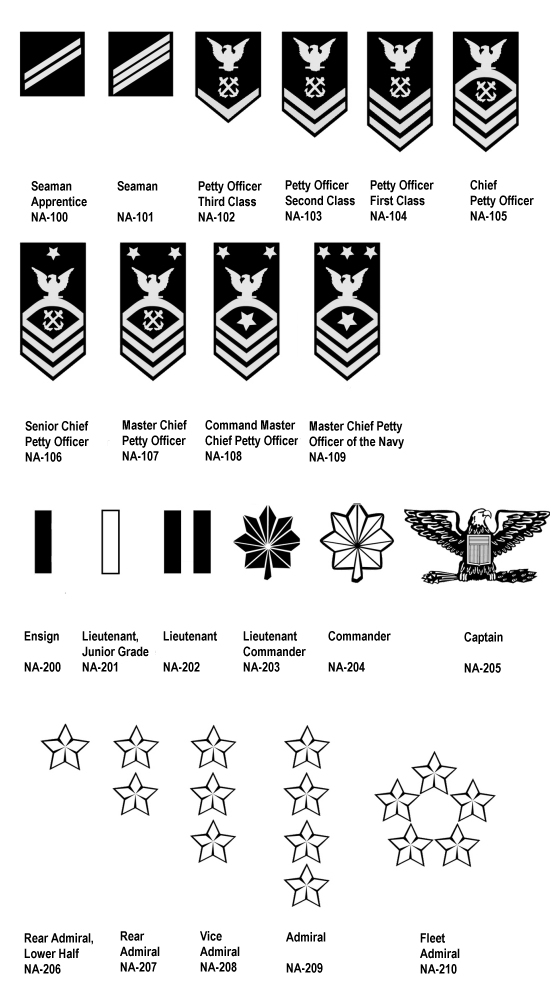 Seaman Apprentice
NA-100

Seaman
NA-101

Petty Officer Third Class
NA-102

Petty Officer Second Class
NA-103

Petty Officer First Class
NA-104

Chief Petty Officer
NA-105

Senior Chief Petty Officer
NA-106

Master Chief Petty Officer
NA-107

Command Master Chief Petty Officer
NA-108

Master Chief Petty Officer of the Navy
NA-109

Ensign
NA-200

Lieutenant, Junior Grade
NA-201

Lieutenant
NA-202

Lieutenant Commander
NA-203

Commander
NA-204

Captain
NA-205

Rear Admiral, Lower Half
NA-206

Rear Admiral
NA-207

Vice Admiral
NA-208

Admiral
NA-209

Fleet Admiral
NA-210